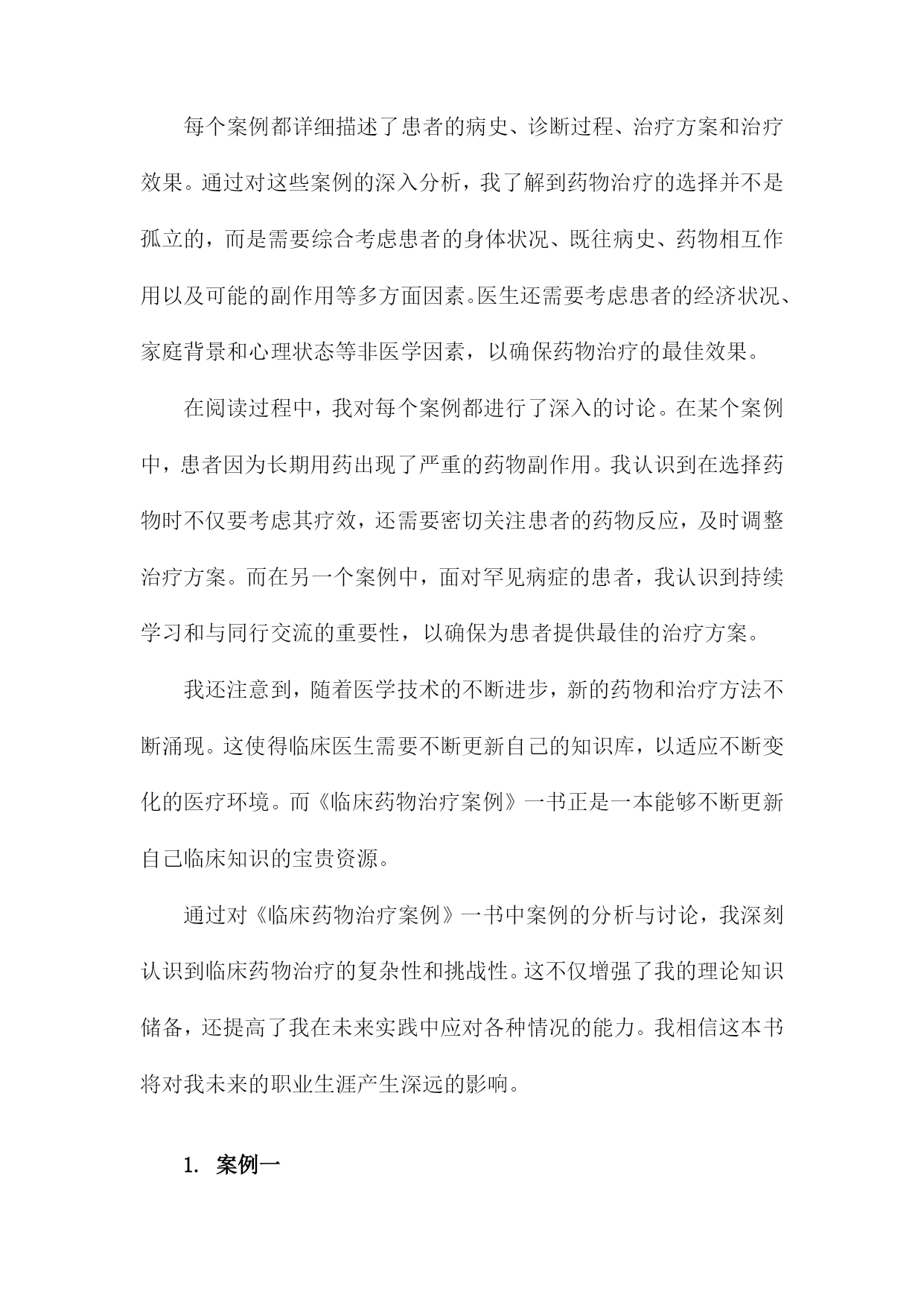 每个案例都详细描述了患者的病史、诊断过程、治疗方案和治疗效果。通过对这些案例的深入分析，我了解到药物治疗的选择并不是孤立的，而是需要综合考虑患者的身体状况、既往病史、药物相互作用以及可能的副作用等多方面因素。医生还需要考虑患者的经济状况、家庭背景和心理状态等非医学因素，以确保药物治疗的最佳效果。

在阅读过程中，我对每个案例都进行了深入的讨论。在某个案例中，患者因为长期用药出现了严重的药物副作用。我认识到在选择药物时不仅要考虑其疗效，还需要密切关注患者的药物反应，及时调整治疗方案。而在另一个案例中，面对罕见病症的患者，我认识到持续学习和与同行交流的重要性，以确保为患者提供最佳的治疗方案。

我还注意到，随着医学技术的不断进步，新的药物和治疗方法不断涌现。这使得临床医生需要不断更新自己的知识库，以适应不断变化的医疗环境。而《临床药物治疗案例》一书正是一本能够不断更新自己临床知识的宝贵资源。

通过对《临床药物治疗案例》一书中案例的分析与讨论，我深刻认识到临床药物治疗的复杂性和挑战性。这不仅增强了我的理论知识储备，还提高了我在未来实践中应对各种情况的能力。我相信这本书将对我未来的职业生涯产生深远的影响。

1. 案例一